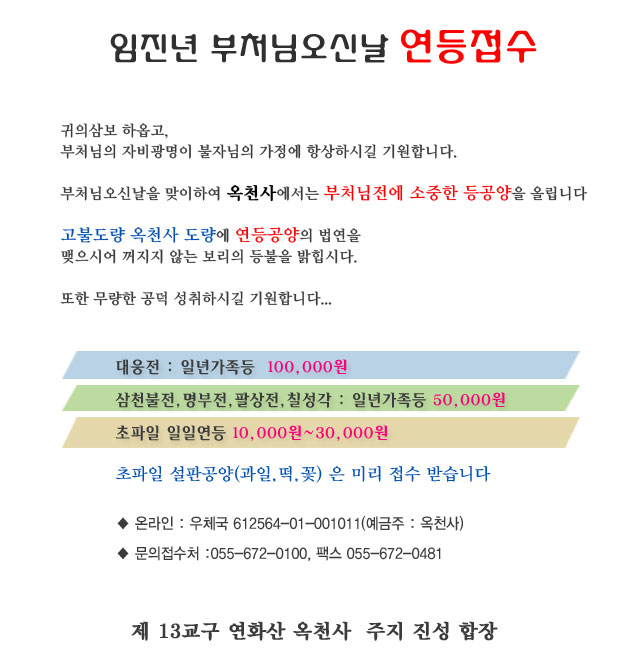 임진년 부처님오신날 연등접수

귀의삼보 하옵고,
부처님의 자비광명이 불자님의 가정에 항상하시길 기원합니다.

부처님오신날을 맞이하여 옥천사에서는 부처님전에 소중한 등공양을 올립니다

고불도량 옥천사 도량에 연등공양의 법연을
맺으시어 꺼지지 않는 보리의 등불을 밝힙시다.

또한 무량한 공덕 성취하시길 기원합니다...

대웅전 : 일년가족등 100,000원

삼천불전, 명부전, 팔상전, 칠성각 : 일년가족등 50,000원

초파일 일일연등 10,000원~30,000원

초파일 설판공양(과일, 떡, 꽃) 은 미리 접수 받습니다

◆ 온라인 : 우체국 612564-01-001011(예금주 : 옥천사)

◆ 문의접수처 :055-672-0100, 팩스 055-672-0481

제 13교구 연화산 옥천사 주지 진성 합장